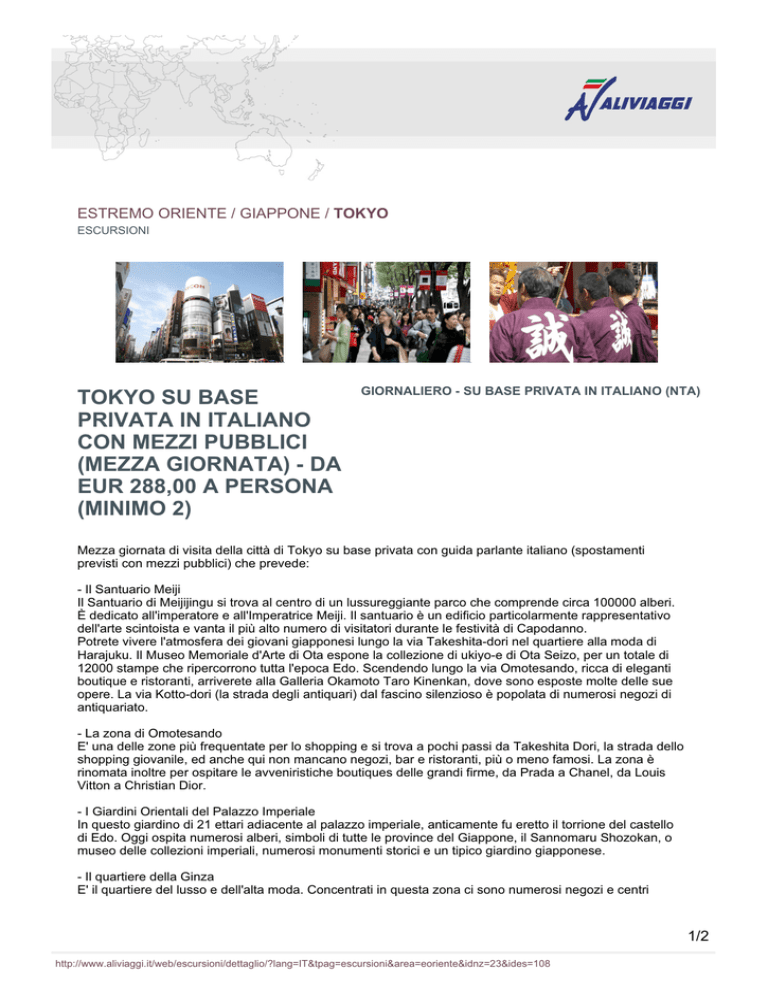 ALIVIAGGI

ESTREMO ORIENTE / GIAPPONE / TOKYO
ESCURSIONI

誠 誠

TOKYO SU BASE PRIVATA IN ITALIANO CON MEZZI PUBBLICI (MEZZA GIORNATA) - DA EUR 288,00 A PERSONA (MINIMO 2)

GIORNALIERO - SU BASE PRIVATA IN ITALIANO (NTA)

Mezza giornata di visita della città di Tokyo su base privata con guida parlante italiano (spostamenti previsti con mezzi pubblici) che prevede:

- Il Santuario Meiji
Il Santuario di Meijijingu si trova al centro di un lussureggiante parco che comprende circa 100000 alberi. È dedicato all'imperatore e all'Imperatrice Meiji. Il santuario è un edificio particolarmente rappresentativo dell'arte scintoista e vanta il più alto numero di visitatori durante le festività di Capodanno.
Potrete vivere l'atmosfera dei giovani giapponesi lungo la via Takeshita-dori nel quartiere alla moda di Harajuku. Il Museo Memoriale d'Arte di Ota espone la collezione di ukiyo-e di Ota Seizo, per un totale di 12000 stampe che ripercorrono tutta l'epoca Edo. Scendendo lungo la via Omotesando, ricca di eleganti boutique e ristoranti, arriverete alla Galleria Okamoto Taro Kinenkan, dove sono esposte molte delle sue opere. La via Kotto-dori (la strada degli antiquari) dal fascino silenzioso è popolata di numerosi negozi di antiquariato.

- La zona di Omotesando
E' una delle zone più frequentate per lo shopping e si trova a pochi passi da Takeshita Dori, la strada dello shopping giovanile, ed anche qui non mancano negozi, bar e ristoranti, più o meno famosi. La zona è rinomata inoltre per ospitare le avveniristiche boutiques delle grandi firme, da Prada a Chanel, da Louis Vitton a Christian Dior.

- I Giardini Orientali del Palazzo Imperiale
In questo giardino di 21 ettari adiacente al palazzo imperiale, anticamente fu eretto il torrione del castello di Edo. Oggi ospita numerosi alberi, simboli di tutte le province del Giappone, il Sannomaru Shozokan, o museo delle collezioni imperiali, numerosi monumenti storici e un tipico giardino giapponese.

- Il quartiere della Ginza
E' il quartiere del lusso e dell'alta moda. Concentrati in questa zona ci sono numerosi negozi e centri

1/2

http://www.aliviaggi.it/web/escursioni/dettaglio/?lang=IT&tpag=escursioni&area=eoriente&idnz=23&ides=108